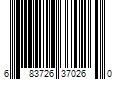 6 83726 37026 0